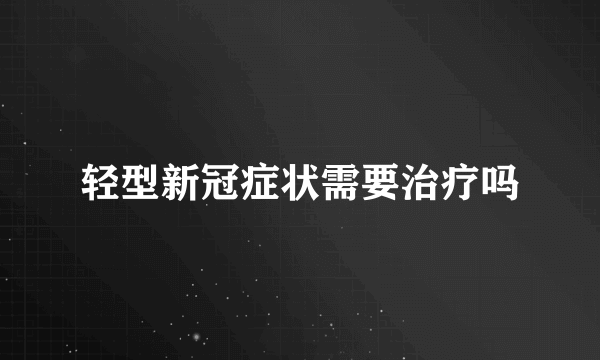 轻型新冠症状需要治疗吗